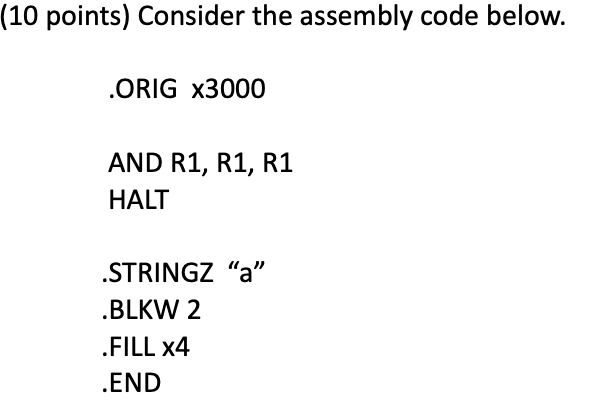 (10 points) Consider the assembly code below.

.ORIG x3000

AND R1, R1, R1
HALT

.STRINGZ “a”
.BLKW 2
.FILL x4
.END